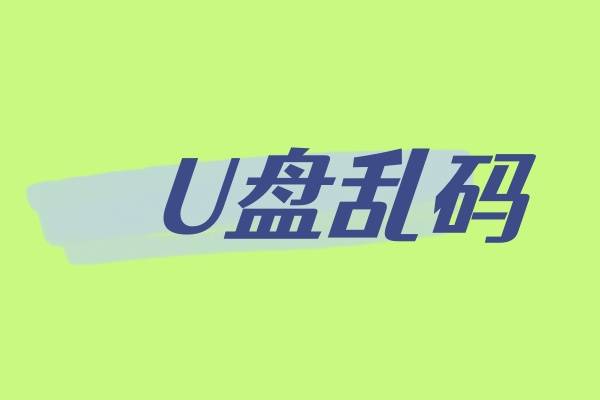 U盘乱码